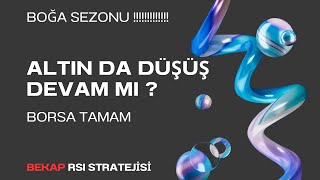 BOĞA SEZONU !!!!!!!!!!!!!

ALTIN DA DÜŞÜŞ DEVAM MI ?

BORSA TAMAM

BEKAP RSI STRATEJİSİ